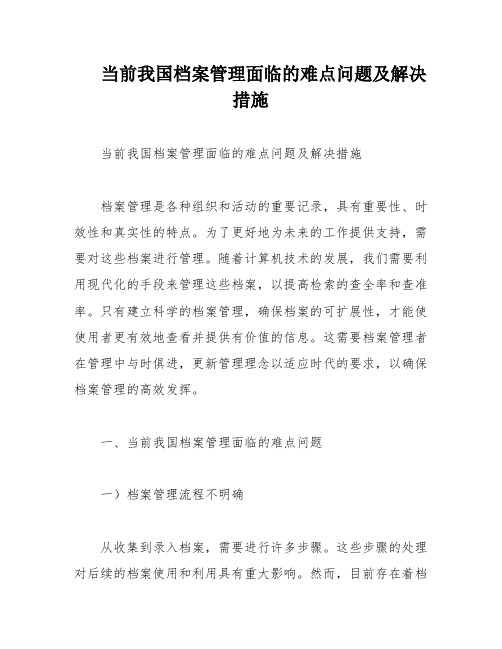 当前我国档案管理面临的难点问题及解决措施

当前我国档案管理面临的难点问题及解决措施

档案管理是各种组织和活动的重要记录，具有重要性、时效性和真实性的特点。为了更好地为未来的工作提供支持，需要对这些档案进行管理。随着计算机技术的发展，我们需要利用现代化的手段来管理这些档案，以提高检索的查全率和查准率。只有建立科学的档案管理，确保档案的可扩展性，才能使使用者更有效地查看并提供有价值的信息。这需要档案管理者在管理中与时俱进，更新管理理念以适应时代的要求，以确保档案管理的高效发挥。

一、当前我国档案管理面临的难点问题

一）档案管理流程不明确

从收集到录入档案，需要进行许多步骤。这些步骤的处理对后续的档案使用和利用具有重大影响。然而，目前存在着档